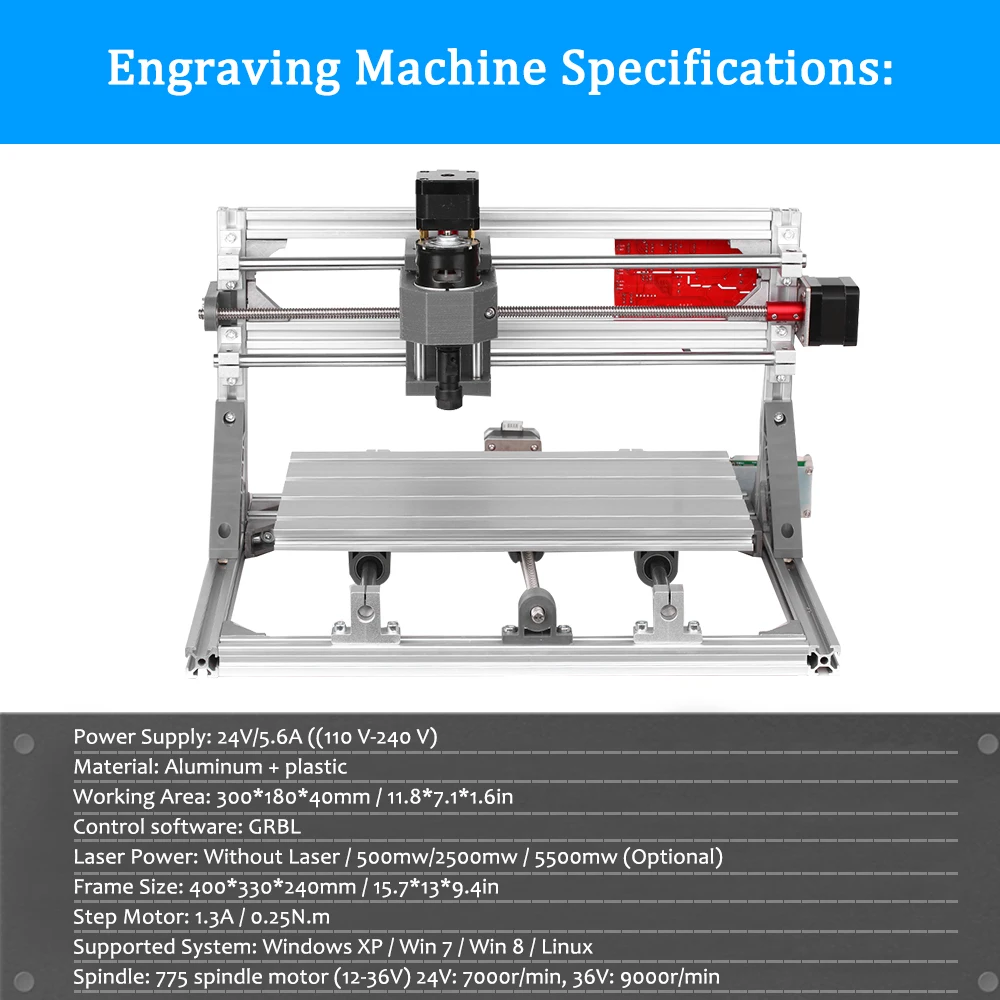 Engraving Machine Specifications:

Power Supply: 24V/5.6A ((110 V-240 V)
Material: Aluminum + plastic
Working Area: 300*180*40mm / 11.8*7.1*1.6in
Control software: GRBL
Laser Power: Without Laser / 500mw/2500mw / 5500mw (Optional)
Frame Size: 400*330*240mm / 15.7*13*9.4in
Step Motor: 1.3A / 0.25N.m
Supported System: Windows XP / Win 7 / Win 8 / Linux
Spindle: 775 spindle motor (12-36V) 24V: 7000r/min, 36V: 9000r/min